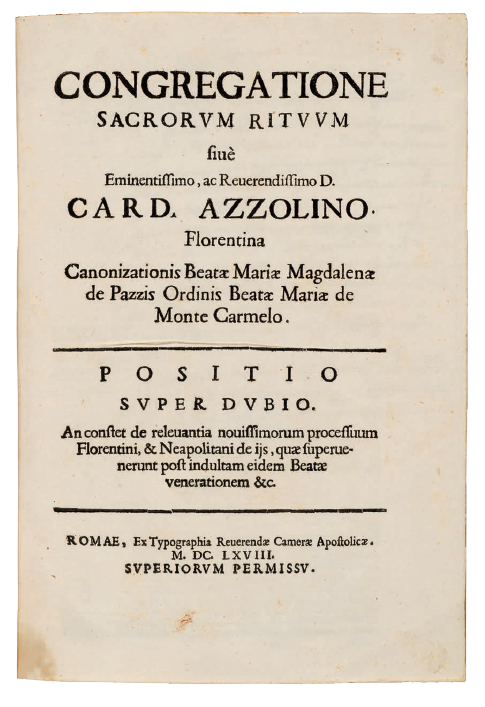 CONGREGATIONE
SACRORVM RITVVM
siuè
Eminentissimo, ac Reuerendissimo D.
CARD. AZZOLINO.
Florentina
Canonizationis Beatæ Mariæ Magdalenæ de Pazzis Ordinis Beatæ Mariæ de Monte Carmelo.

POSITIO
SVPER DVBIO.

An constet de releuantia nouissimorum processuum Florentini, & Neapolitani de ijs, quæ superuenerunt post indultam eidem Beatæ venerationem &c.

ROMAE, Ex Typographia Reuerendæ Cameræ Apostolicæ.
M. DC. LXVIII.
SVPERIORVM PERMISSV.